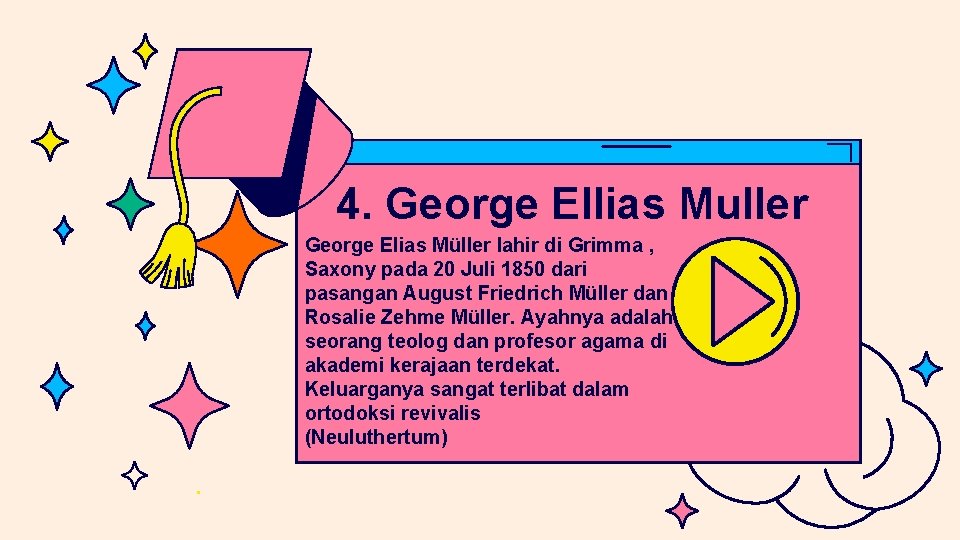 4. George Ellias Muller

George Elias Müller lahir di Grimma , Saxony pada 20 Juli 1850 dari pasangan August Friedrich Müller dan Rosalie Zehme Müller. Ayahnya adalah seorang teolog dan profesor agama di akademi kerajaan terdekat. Keluarganya sangat terlibat dalam ortodoksi revivalis (Neuluthertum)